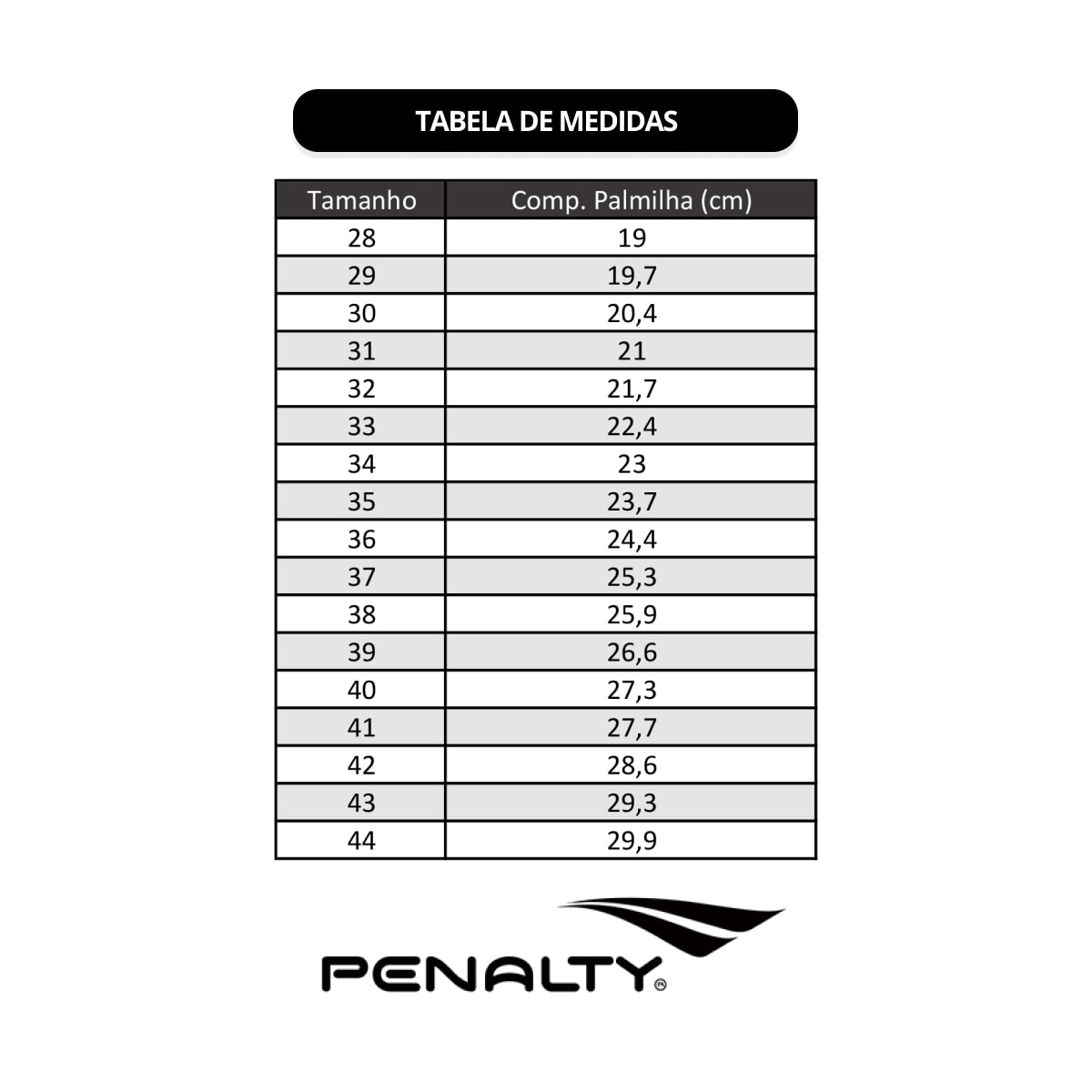 TABELA DE MEDIDAS

| Tamanho | Comp. Palmilha (cm) |
|---|---|
| 28 | 19 |
| 29 | 19,7 |
| 30 | 20,4 |
| 31 | 21 |
| 32 | 21,7 |
| 33 | 22,4 |
| 34 | 23 |
| 35 | 23,7 |
| 36 | 24,4 |
| 37 | 25,3 |
| 38 | 25,9 |
| 39 | 26,6 |
| 40 | 27,3 |
| 41 | 27,7 |
| 42 | 28,6 |
| 43 | 29,3 |
| 44 | 29,9 |

PENALTY